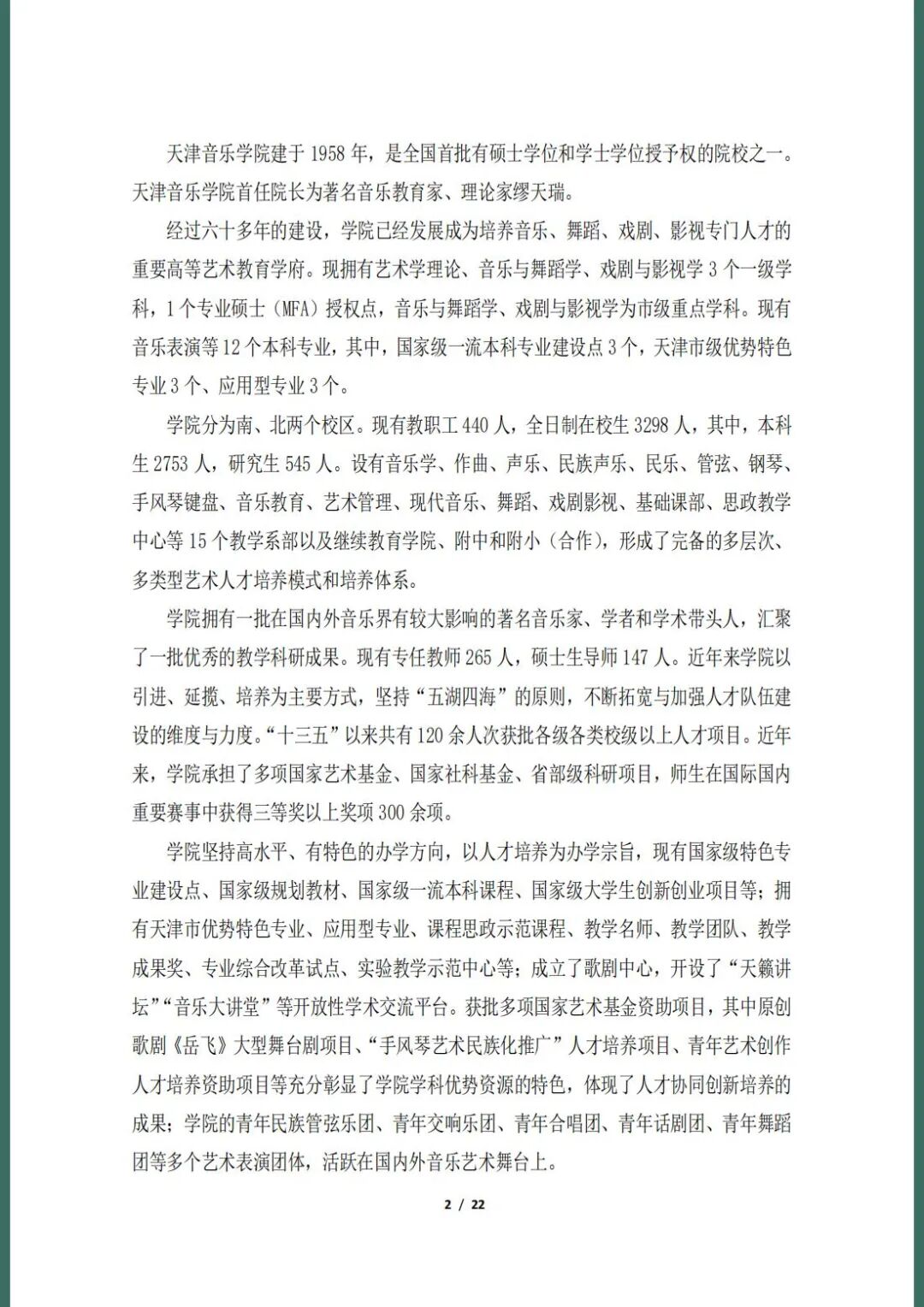 天津音乐学院建于1958年，是全国首批有硕士学位和学士学位授予权的院校之一。天津音乐学院首任院长为著名音乐教育家、理论家缪天瑞。

经过六十多年的建设，学院已经发展成为培养音乐、舞蹈、戏剧、影视专门人才的重要高等艺术教育学府。现拥有艺术学理论、音乐与舞蹈学、戏剧与影视学3个一级学科，1个专业硕士（MFA）授权点，音乐与舞蹈学、戏剧与影视学为市级重点学科。现有音乐表演等12个本科专业，其中，国家级一流本科专业建设点3个，天津市级优势特色专业3个、应用型专业3个。

学院分为南、北两个校区。现有教职工440人，全日制在校生3298人，其中，本科生2753人，研究生545人。设有音乐学、作曲、声乐、民族声乐、民乐、管弦、钢琴、手风琴键盘、音乐教育、艺术管理、现代音乐、舞蹈、戏剧影视、基础课部、思政教学中心等15个教学系部以及继续教育学院、附中和附小（合作），形成了完备的多层次、多类型艺术人才培养模式和培养体系。

学院拥有一批在国内外音乐界有较大影响的著名音乐家、学者和学术带头人，汇聚了一批优秀的教学科研成果。现有专任教师265人，硕士生导师147人。近年来学院以引进、延揽、培养为主要方式，坚持“五湖四海”的原则，不断拓宽与加强人才队伍建设的维度与力度。“十三五”以来共有120余人次获批各级各类校级以上人才项目。近年来，学院承担了多项国家艺术基金、国家社科基金、省部级科研项目，师生在国际国内重要赛事中获得三等奖以上奖项300余项。

学院坚持高水平、有特色的办学方向，以人才培养为办学宗旨，现有国家级特色专业建设点、国家级规划教材、国家级一流本科课程、国家级大学生创新创业项目等；拥有天津市优势特色专业、应用型专业、课程思政示范课程、教学名师、教学团队、教学成果奖、专业综合改革试点、实验教学示范中心等；成立了歌剧中心，开设了“天籁讲坛”“音乐大讲堂”等开放性学术交流平台。获批多项国家艺术基金资助项目，其中原创歌剧《岳飞》大型舞台剧项目、“手风琴艺术民族化推广”人才培养项目、青年艺术创作人才培养资助项目等充分彰显了学院学科优势资源的特色，体现了人才协同创新培养的成果；学院的青年民族管弦乐团、青年交响乐团、青年合唱团、青年话剧团、青年舞蹈团等多个艺术表演团体，活跃在国内外音乐艺术舞台上。

2 / 22